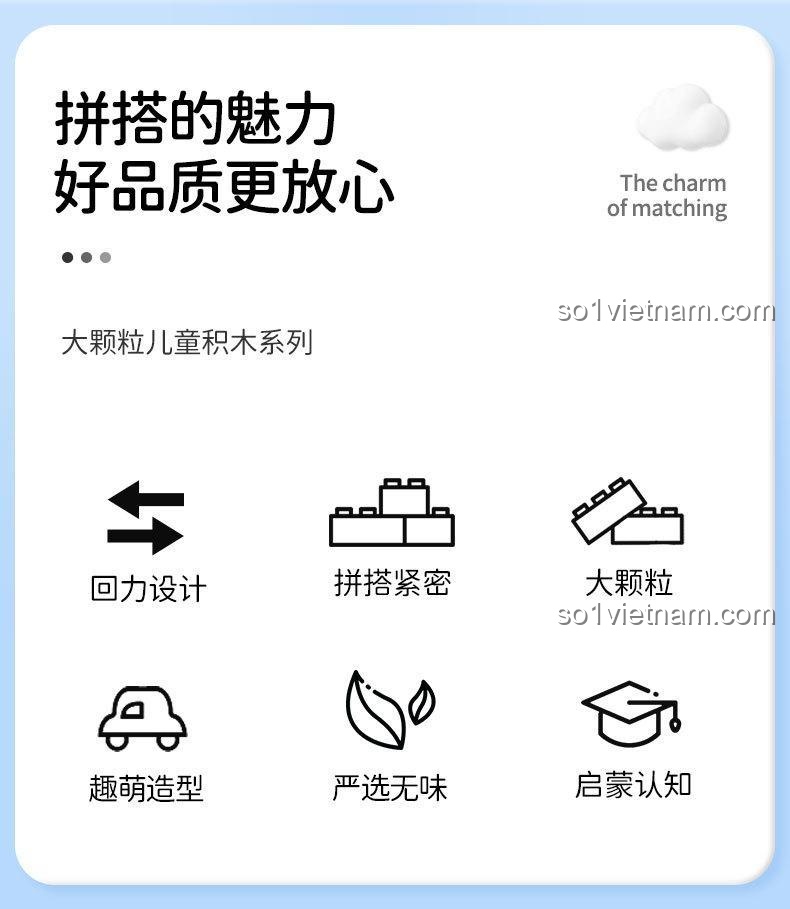 拼搭的魅力
好品质更放心

The charm of matching

so1vietnam.com

大颗粒儿童积木系列

回力设计

拼搭紧密

大颗粒

so1vietnam.com

趣萌造型

严选无味

启蒙认知